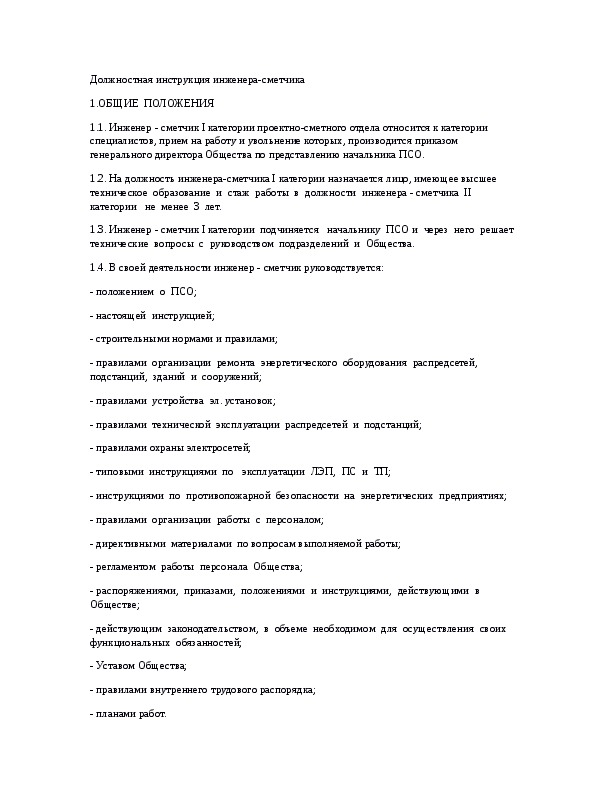 Должностная инструкция инженера-сметчика

1.ОБЩИЕ ПОЛОЖЕНИЯ

1.1. Инженер - сметчик I категории проектно-сметного отдела относится к категории специалистов, прием на работу и увольнение которых, производится приказом генерального директора Общества по представлению начальника ПСО.

1.2. На должность инженера-сметчика I категории назначается лицо, имеющее высшее техническое образование и стаж работы в должности инженера - сметчика II категории не менее 3 лет.

1.3. Инженер - сметчик I категории подчиняется начальнику ПСО и через него решает технические вопросы с руководством подразделений и Общества.

1.4. В своей деятельности инженер - сметчик руководствуется:

- положением о ПСО;

- настоящей инструкцией;

- строительными нормами и правилами;

- правилами организации ремонта энергетического оборудования распредсетей, подстанций, зданий и сооружений;

- правилами устройства эл. установок;

- правилами технической эксплуатации распредсетей и подстанций;

- правилами охраны электросетей;

- типовыми инструкциями по эксплуатации ЛЭП, ПС и ТП;

- инструкциями по противопожарной безопасности на энергетических предприятиях;

- правилами организации работы с персоналом;

- директивными материалами по вопросам выполняемой работы;

- регламентом работы персонала Общества;

- распоряжениями, приказами, положениями и инструкциями, действующими в Обществе;

- действующим законодательством, в объеме необходимом для осуществления своих функциональных обязанностей;

- Уставом Общества;

- правилами внутреннего трудового распорядка;

- планами работ.